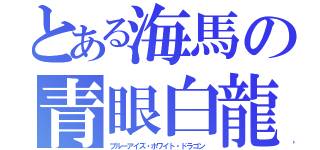 とある海馬の
青眼白龍
ブルーアイズ・ホワイト・ドラゴン